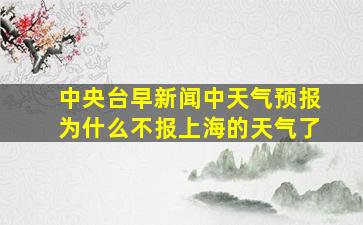 中央台早新闻中天气预报为什么不报上海的天气了